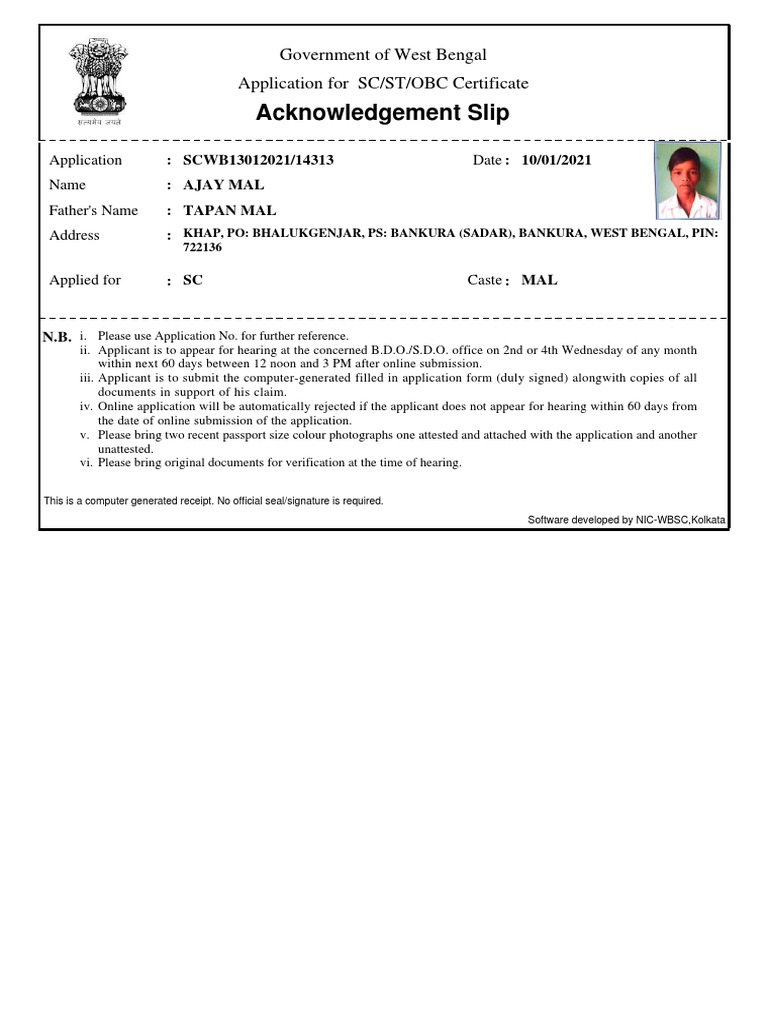 सत्यमेव जयते

Government of West Bengal
Application for SC/ST/OBC Certificate
Acknowledgement Slip

Application : SCWB13012021/14313 Date : 10/01/2021
Name : AJAY MAL
Father's Name : TAPAN MAL
Address : KHAP, PO: BHALUKGENJAR, PS: BANKURA (SADAR), BANKURA, WEST BENGAL, PIN: 722136

Applied for : SC Caste : MAL

N.B. i. Please use Application No. for further reference.
ii. Applicant is to appear for hearing at the concerned B.D.O./S.D.O. office on 2nd or 4th Wednesday of any month within next 60 days between 12 noon and 3 PM after online submission.
iii. Applicant is to submit the computer-generated filled in application form (duly signed) alongwith copies of all documents in support of his claim.
iv. Online application will be automatically rejected if the applicant does not appear for hearing within 60 days from the date of online submission of the application.
v. Please bring two recent passport size colour photographs one attested and attached with the application and another unattested.
vi. Please bring original documents for verification at the time of hearing.

This is a computer generated receipt. No official seal/signature is required.

Software developed by NIC-WBSC,Kolkata